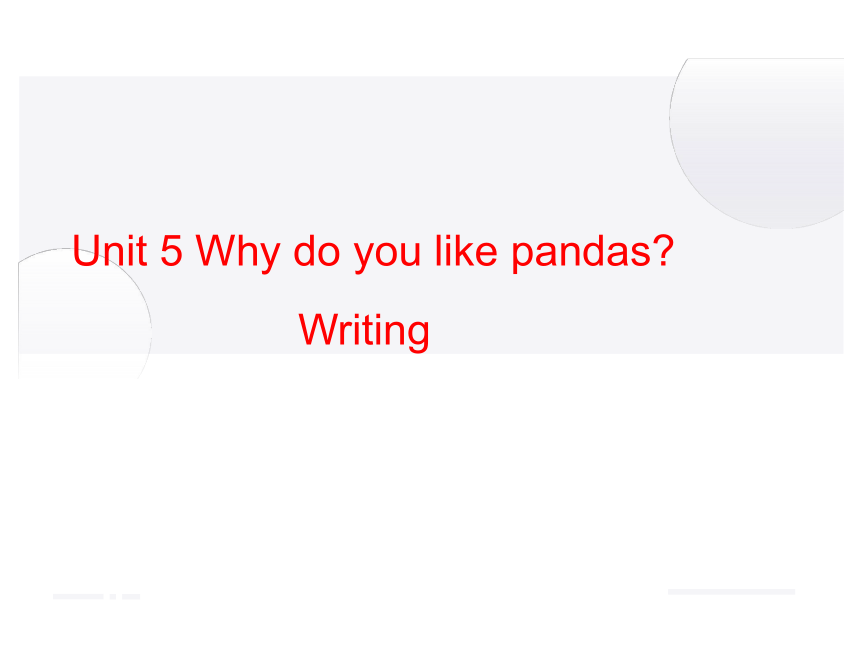 Unit 5 Why do you like pandas?

Writing